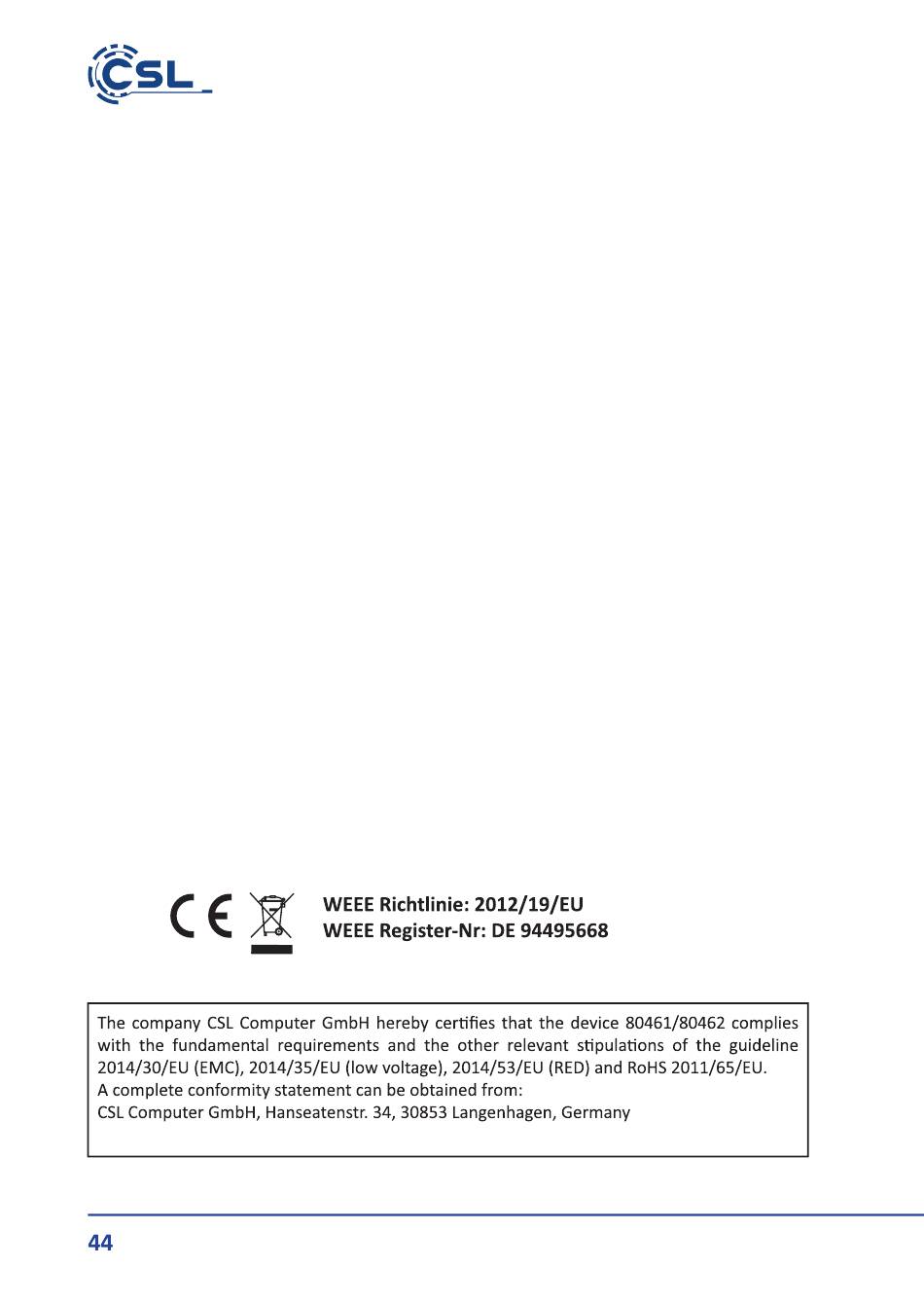 CSL

CE

WEEE Richtlinie: 2012/19/EU
WEEE Register-Nr: DE 94495668

The company CSL Computer GmbH hereby certifies that the device 80461/80462 complies with the fundamental requirements and the other relevant stipulations of the guideline 2014/30/EU (EMC), 2014/35/EU (low voltage), 2014/53/EU (RED) and RoHS 2011/65/EU.
A complete conformity statement can be obtained from:
CSL Computer GmbH, Hanseatenstr. 34, 30853 Langenhagen, Germany

44